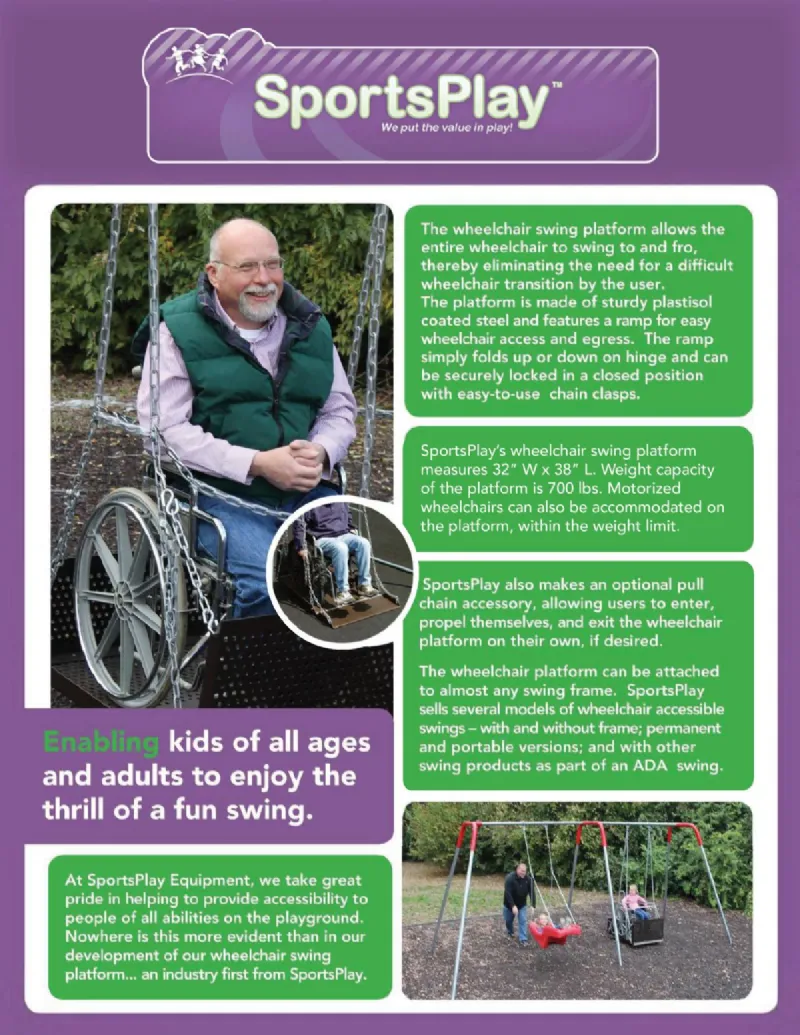 SportsPlay™
We put the value in play!

The wheelchair swing platform allows the entire wheelchair to swing to and fro, thereby eliminating the need for a difficult wheelchair transition by the user.
The platform is made of sturdy plastisol coated steel and features a ramp for easy wheelchair access and egress. The ramp simply folds up or down on hinge and can be securely locked in a closed position with easy-to-use chain clasps.

SportsPlay's wheelchair swing platform measures 32" W x 38" L. Weight capacity of the platform is 700 lbs. Motorized wheelchairs can also be accommodated on the platform, within the weight limit.

SportsPlay also makes an optional pull chain accessory, allowing users to enter, propel themselves, and exit the wheelchair platform on their own, if desired.

The wheelchair platform can be attached to almost any swing frame. SportsPlay sells several models of wheelchair accessible swings – with and without frame; permanent and portable versions; and with other swing products as part of an ADA swing.

Enabling kids of all ages and adults to enjoy the thrill of a fun swing.

At SportsPlay Equipment, we take great pride in helping to provide accessibility to people of all abilities on the playground. Nowhere is this more evident than in our development of our wheelchair swing platform... an industry first from SportsPlay.